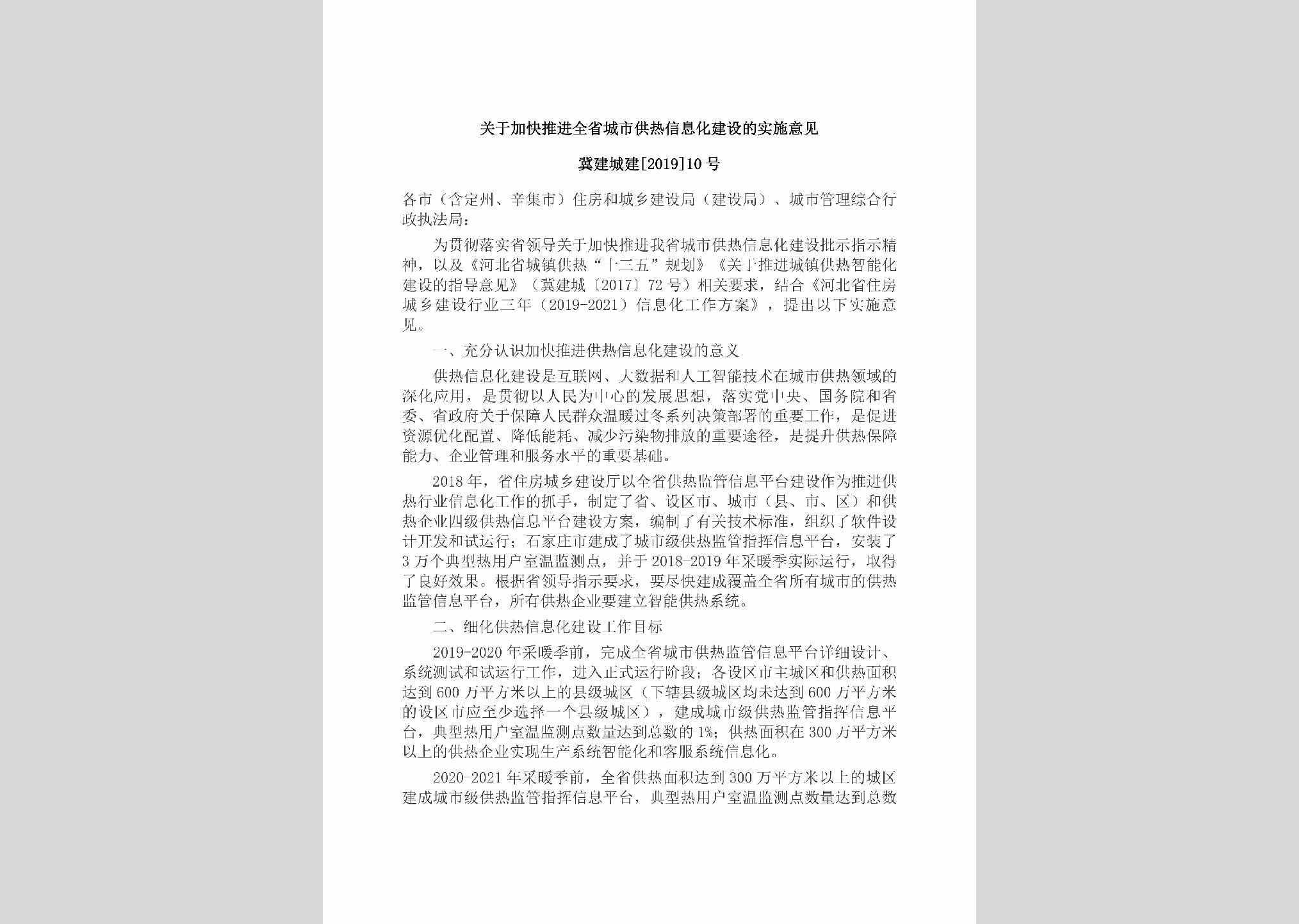 关于加快推进全省城市供热信息化建设的实施意见

冀建城建[2019]10号

各市（含定州、辛集市）住房和城乡建设局（建设局）、城市管理综合行政执法局：

为贯彻落实省领导关于加快推进我省城市供热信息化建设批示指示精神，以及《河北省城镇供热“十三五”规划》《关于推进城镇供热智能化建设的指导意见》（冀建城〔2017〕72号）相关要求，结合《河北省住房城乡建设行业三年（2019-2021）信息化工作方案》，提出以下实施意见。

一、充分认识加快推进供热信息化建设的意义

供热信息化建设是互联网、大数据和人工智能技术在城市供热领域的深化应用，是贯彻以人民为中心的发展思想，落实党中央、国务院和省委、省政府关于保障人民群众温暖过冬系列决策部署的重要工作，是促进资源优化配置、降低能耗、减少污染物排放的重要途径，是提升供热保障能力、企业管理和服务水平的重要基础。

2018年，省住房城乡建设厅以全省供热监管信息平台建设作为推进供热行业信息化工作的抓手，制定了省、设区市、城市（县、市、区）和供热企业四级供热信息平台建设方案，编制了有关技术标准，组织了软件设计开发和试运行；石家庄市建成了城市级供热监管指挥信息平台，安装了3万个典型热用户室温监测点，并于2018-2019年采暖季实际运行，取得了良好效果。根据省领导指示要求，要尽快建成覆盖全省所有城市的供热监管信息平台，所有供热企业要建立智能供热系统。

二、细化供热信息化建设工作目标

2019-2020年采暖季前，完成全省城市供热监管信息平台详细设计、系统测试和试运行工作，进入正式运行阶段；各设区市主城区和供热面积达到600万平方米以上的县级城区（下辖县级城区均未达到600万平方米的设区市应至少选择一个县级城区），建成城市级供热监管指挥信息平台，典型热用户室温监测点数量达到总数的1%；供热面积在300万平方米以上的供热企业实现生产系统智能化和客服系统信息化。

2020-2021年采暖季前，全省供热面积达到300万平方米以上的城区建成城市级供热监管指挥信息平台，典型热用户室温监测点数量达到总数